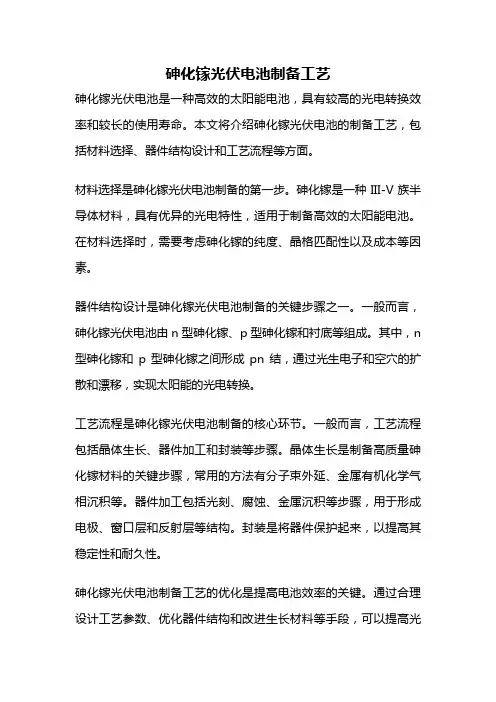 砷化镓光伏电池制备工艺

砷化镓光伏电池是一种高效的太阳能电池，具有较高的光电转换效率和较长的使用寿命。本文将介绍砷化镓光伏电池的制备工艺，包括材料选择、器件结构设计和工艺流程等方面。

材料选择是砷化镓光伏电池制备的第一步。砷化镓是一种 Ⅲ-Ⅴ 族半导体材料，具有优异的光电特性，适用于制备高效的太阳能电池。在材料选择时，需要考虑砷化镓的纯度、晶格匹配性以及成本等因素。

器件结构设计是砷化镓光伏电池制备的关键步骤之一。一般而言，砷化镓光伏电池由 n 型砷化镓、p 型砷化镓和衬底等组成。其中，n 型砷化镓和 p 型砷化镓之间形成 pn 结，通过光生电子和空穴的扩散和漂移，实现太阳能的光电转换。

工艺流程是砷化镓光伏电池制备的核心环节。一般而言，工艺流程包括晶体生长、器件加工和封装等步骤。晶体生长是制备高质量砷化镓材料的关键步骤，常用的方法有分子束外延、金属有机化学气相沉积等。器件加工包括光刻、腐蚀、金属沉积等步骤，用于形成电极、窗口层和反射层等结构。封装是将器件保护起来，以提高其稳定性和耐久性。

砷化镓光伏电池制备工艺的优化是提高电池效率的关键。通过合理设计工艺参数、优化器件结构和改进生长材料等手段，可以提高光